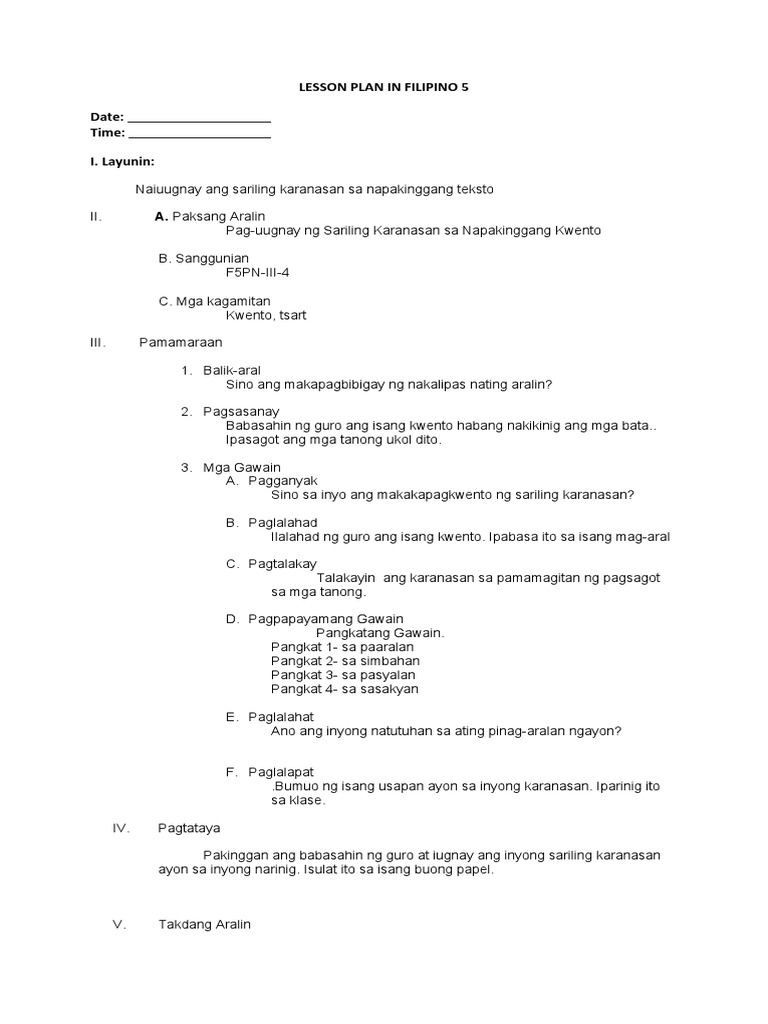 LESSON PLAN IN FILIPINO 5

Date: ____
Time: ____

I. Layunin:

Naiuugnay ang sariling karanasan sa napakinggang teksto

II. A. Paksang Aralin
Pag-uugnay ng Sariling Karanasan sa Napakinggang Kwento

B. Sanggunian
F5PN-III-4

C. Mga kagamitan
Kwento, tsart

III. Pamamaraan

1. Balik-aral
Sino ang makapagbibigay ng nakalipas nating aralin?

2. Pagsasanay
Babasahin ng guro ang isang kwento habang nakikinig ang mga bata.. Ipasagot ang mga tanong ukol dito.

3. Mga Gawain
A. Pagganyak
Sino sa inyo ang makakapagkwento ng sariling karanasan?

B. Paglalahad
Ilalahad ng guro ang isang kwento. Ipabasa ito sa isang mag-aral

C. Pagtalakay
Talakayin ang karanasan sa pamamagitan ng pagsagot sa mga tanong.

D. Pagpapayamang Gawain
Pangkatang Gawain.
Pangkat 1- sa paaralan
Pangkat 2- sa simbahan
Pangkat 3- sa pasyalan
Pangkat 4- sa sasakyan

E. Paglalahat
Ano ang inyong natutuhan sa ating pinag-aralan ngayon?

F. Paglalapat
.Bumuo ng isang usapan ayon sa inyong karanasan. Iparinig ito sa klase.

IV. Pagtataya

Pakinggan ang babasahin ng guro at iugnay ang inyong sariling karanasan ayon sa inyong narinig. Isulat ito sa isang buong papel.

V. Takdang Aralin